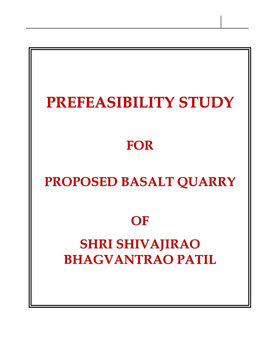 PREFEASIBILITY STUDY

FOR

PROPOSED BASALT QUARRY

OF

SHRI SHIVAJIRAO BHAGVANTRAO PATIL